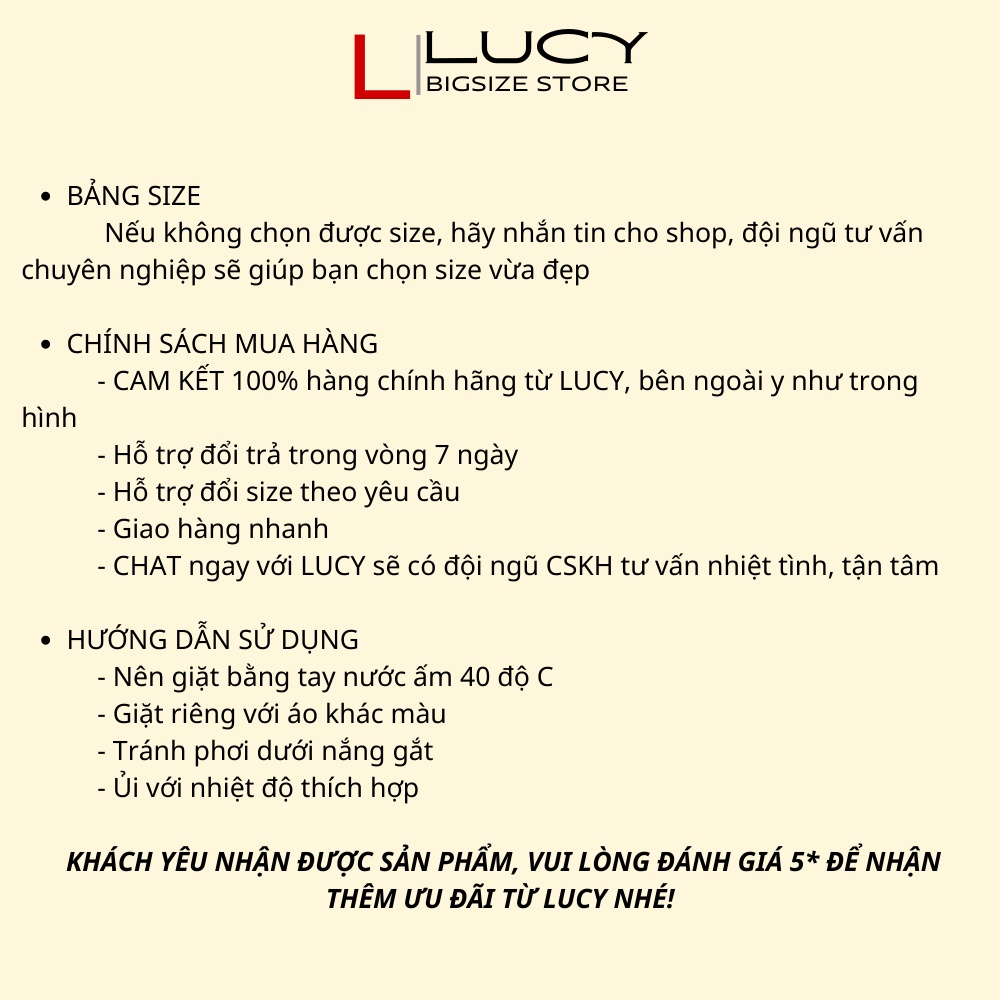 L LUCY
BIGSIZE STORE

• BẢNG SIZE

Nếu không chọn được size, hãy nhắn tin cho shop, đội ngũ tư vấn chuyên nghiệp sẽ giúp bạn chọn size vừa đẹp

• CHÍNH SÁCH MUA HÀNG

- CAM KẾT 100% hàng chính hãng từ LUCY, bên ngoài y như trong hình
- Hỗ trợ đổi trả trong vòng 7 ngày
- Hỗ trợ đổi size theo yêu cầu
- Giao hàng nhanh
- CHAT ngay với LUCY sẽ có đội ngũ CSKH tư vấn nhiệt tình, tận tâm

• HƯỚNG DẪN SỬ DỤNG

- Nên giặt bằng tay nước ấm 40 độ C
- Giặt riêng với áo khác màu
- Tránh phơi dưới nắng gắt
- Ủi với nhiệt độ thích hợp

KHÁCH YÊU NHẬN ĐƯỢC SẢN PHẨM, VUI LÒNG ĐÁNH GIÁ 5* ĐỂ NHẬN THÊM ƯU ĐÃI TỪ LUCY NHÉ!